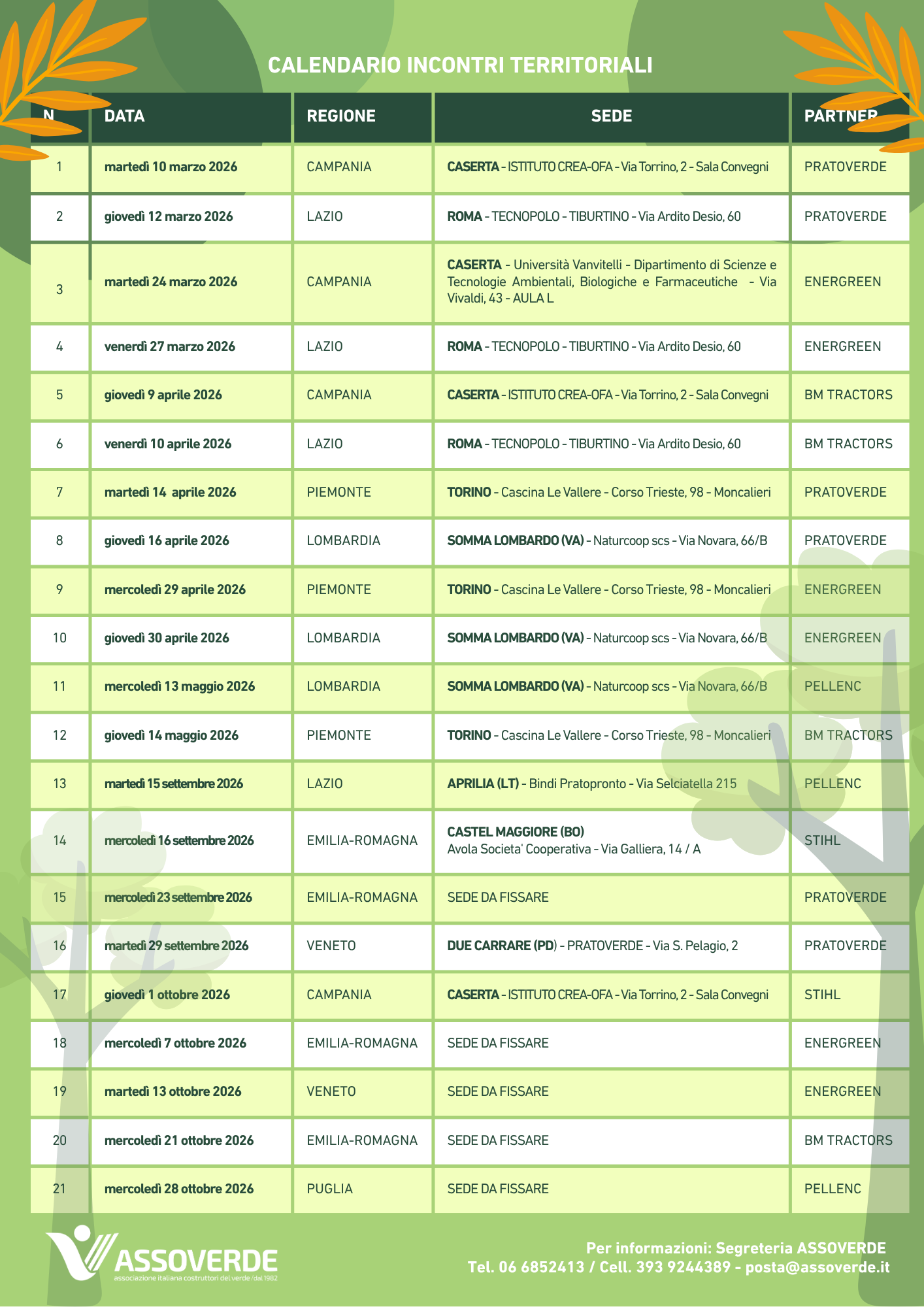 CALENDARIO INCONTRI TERRITORIALI

| N | DATA | REGIONE | SEDE | PARTNER |
|---|---|---|---|---|
| 1 | martedì 10 marzo 2026 | CAMPANIA | CASERTA - ISTITUTO CREA-OFA - Via Torrino, 2 - Sala Convegni | PRATOVERDE |
| 2 | giovedì 12 marzo 2026 | LAZIO | ROMA - TECNOPOLO - TIBURTINO - Via Ardito Desio, 60 | PRATOVERDE |
| 3 | martedì 24 marzo 2026 | CAMPANIA | CASERTA - Università Vanvitelli - Dipartimento di Scienze e Tecnologie Ambientali, Biologiche e Farmaceutiche - Via Vivaldi, 43 - AULA L | ENERGREEN |
| 4 | venerdì 27 marzo 2026 | LAZIO | ROMA - TECNOPOLO - TIBURTINO - Via Ardito Desio, 60 | ENERGREEN |
| 5 | giovedì 9 aprile 2026 | CAMPANIA | CASERTA - ISTITUTO CREA-OFA - Via Torrino, 2 - Sala Convegni | BM TRACTORS |
| 6 | venerdì 10 aprile 2026 | LAZIO | ROMA - TECNOPOLO - TIBURTINO - Via Ardito Desio, 60 | BM TRACTORS |
| 7 | martedì 14 aprile 2026 | PIEMONTE | TORINO - Cascina Le Vallere - Corso Trieste, 98 - Moncalieri | PRATOVERDE |
| 8 | giovedì 16 aprile 2026 | LOMBARDIA | SOMMA LOMBARDO (VA) - Naturcoop scs - Via Novara, 66/B | PRATOVERDE |
| 9 | mercoledì 29 aprile 2026 | PIEMONTE | TORINO - Cascina Le Vallere - Corso Trieste, 98 - Moncalieri | ENERGREEN |
| 10 | giovedì 30 aprile 2026 | LOMBARDIA | SOMMA LOMBARDO (VA) - Naturcoop scs - Via Novara, 66/B | ENERGREEN |
| 11 | mercoledì 13 maggio 2026 | LOMBARDIA | SOMMA LOMBARDO (VA) - Naturcoop scs - Via Novara, 66/B | PELLENC |
| 12 | giovedì 14 maggio 2026 | PIEMONTE | TORINO - Cascina Le Vallere - Corso Trieste, 98 - Moncalieri | BM TRACTORS |
| 13 | martedì 15 settembre 2026 | LAZIO | APRILIA (LT) - Bindi Pratopronto - Via Selciatella 215 | PELLENC |
| 14 | mercoledì 16 settembre 2026 | EMILIA-ROMAGNA | CASTEL MAGGIORE (BO) Avola Societa' Cooperativa - Via Galliera, 14 / A | STIHL |
| 15 | mercoledì 23 settembre 2026 | EMILIA-ROMAGNA | SEDE DA FISSARE | PRATOVERDE |
| 16 | martedì 29 settembre 2026 | VENETO | DUE CARRARE (PD) - PRATOVERDE - Via S. Pelagio, 2 | PRATOVERDE |
| 17 | giovedì 1 ottobre 2026 | CAMPANIA | CASERTA - ISTITUTO CREA-OFA - Via Torrino, 2 - Sala Convegni | STIHL |
| 18 | mercoledì 7 ottobre 2026 | EMILIA-ROMAGNA | SEDE DA FISSARE | ENERGREEN |
| 19 | martedì 13 ottobre 2026 | VENETO | SEDE DA FISSARE | ENERGREEN |
| 20 | mercoledì 21 ottobre 2026 | EMILIA-ROMAGNA | SEDE DA FISSARE | BM TRACTORS |
| 21 | mercoledì 28 ottobre 2026 | PUGLIA | SEDE DA FISSARE | PELLENC |

ASSOVERDE
associazione italiana costruttori del verde /dal 1982

Per informazioni: Segreteria ASSOVERDE
Tel. 06 6852413 / Cell. 393 9244389 - posta@assoverde.it